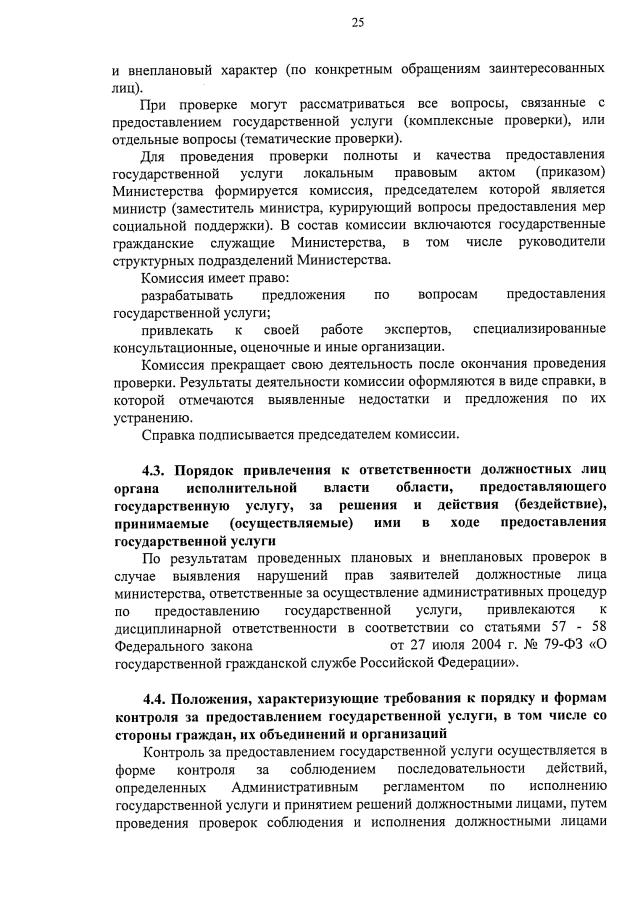 25

и внеплановый характер (по конкретным обращениям заинтересованных лиц).

При проверке могут рассматриваться все вопросы, связанные с предоставлением государственной услуги (комплексные проверки), или отдельные вопросы (тематические проверки).

Для проведения проверки полноты и качества предоставления государственной услуги локальным правовым актом (приказом) Министерства формируется комиссия, председателем которой является министр (заместитель министра, курирующий вопросы предоставления мер социальной поддержки). В состав комиссии включаются государственные гражданские служащие Министерства, в том числе руководители структурных подразделений Министерства.

Комиссия имеет право:

разрабатывать предложения по вопросам предоставления государственной услуги;

привлекать к своей работе экспертов, специализированные консультационные, оценочные и иные организации.

Комиссия прекращает свою деятельность после окончания проведения проверки. Результаты деятельности комиссии оформляются в виде справки, в которой отмечаются выявленные недостатки и предложения по их устранению.

Справка подписывается председателем комиссии.

4.3. Порядок привлечения к ответственности должностных лиц органа исполнительной власти области, предоставляющего государственную услугу, за решения и действия (бездействие), принимаемые (осуществляемые) ими в ходе предоставления государственной услуги

По результатам проведенных плановых и внеплановых проверок в случае выявления нарушений прав заявителей должностные лица министерства, ответственные за осуществление административных процедур по предоставлению государственной услуги, привлекаются к дисциплинарной ответственности в соответствии со статьями 57 - 58 Федерального закона от 27 июля 2004 г. № 79-ФЗ «О государственной гражданской службе Российской Федерации».

4.4. Положения, характеризующие требования к порядку и формам контроля за предоставлением государственной услуги, в том числе со стороны граждан, их объединений и организаций

Контроль за предоставлением государственной услуги осуществляется в форме контроля за соблюдением последовательности действий, определенных Административным регламентом по исполнению государственной услуги и принятием решений должностными лицами, путем проведения проверок соблюдения и исполнения должностными лицами